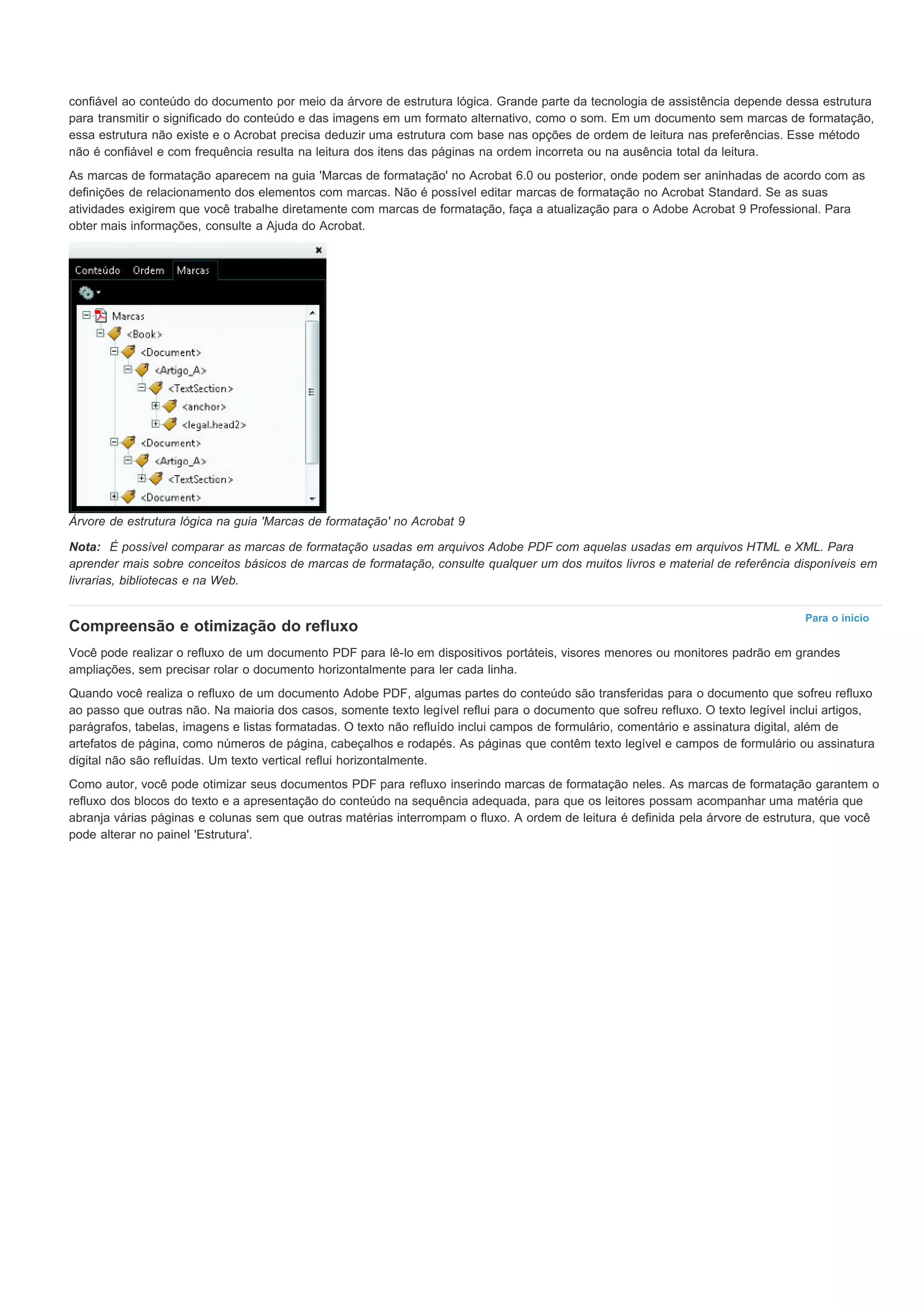 confiável ao conteúdo do documento por meio da árvore de estrutura lógica. Grande parte da tecnologia de assistência depende dessa estrutura para transmitir o significado do conteúdo e das imagens em um formato alternativo, como o som. Em um documento sem marcas de formatação, essa estrutura não existe e o Acrobat precisa deduzir uma estrutura com base nas opções de ordem de leitura nas preferências. Esse método não é confiável e com frequência resulta na leitura dos itens das páginas na ordem incorreta ou na ausência total da leitura.

As marcas de formatação aparecem na guia 'Marcas de formatação' no Acrobat 6.0 ou posterior, onde podem ser aninhadas de acordo com as definições de relacionamento dos elementos com marcas. Não é possível editar marcas de formatação no Acrobat Standard. Se as suas atividades exigirem que você trabalhe diretamente com marcas de formatação, faça a atualização para o Adobe Acrobat 9 Professional. Para obter mais informações, consulte a Ajuda do Acrobat.

Conteúdo Ordem Marcas
Marcas
<Book>
<Document>
<Artigo_A>
<TextSection>
<anchor>
<legal.head2>
<Document>
<Artigo_A>
<TextSection>
<Document>

Árvore de estrutura lógica na guia 'Marcas de formatação' no Acrobat 9

Nota: É possível comparar as marcas de formatação usadas em arquivos Adobe PDF com aquelas usadas em arquivos HTML e XML. Para aprender mais sobre conceitos básicos de marcas de formatação, consulte qualquer um dos muitos livros e material de referência disponíveis em livrarias, bibliotecas e na Web.

Para o início

Compreensão e otimização do refluxo

Você pode realizar o refluxo de um documento PDF para lê-lo em dispositivos portáteis, visores menores ou monitores padrão em grandes ampliações, sem precisar rolar o documento horizontalmente para ler cada linha.

Quando você realiza o refluxo de um documento Adobe PDF, algumas partes do conteúdo são transferidas para o documento que sofreu refluxo ao passo que outras não. Na maioria dos casos, somente texto legível reflui para o documento que sofreu refluxo. O texto legível inclui artigos, parágrafos, tabelas, imagens e listas formatadas. O texto não refluído inclui campos de formulário, comentário e assinatura digital, além de artefatos de página, como números de página, cabeçalhos e rodapés. As páginas que contêm texto legível e campos de formulário ou assinatura digital não são refluídas. Um texto vertical reflui horizontalmente.

Como autor, você pode otimizar seus documentos PDF para refluxo inserindo marcas de formatação neles. As marcas de formatação garantem o refluxo dos blocos do texto e a apresentação do conteúdo na sequência adequada, para que os leitores possam acompanhar uma matéria que abranja várias páginas e colunas sem que outras matérias interrompam o fluxo. A ordem de leitura é definida pela árvore de estrutura, que você pode alterar no painel 'Estrutura'.